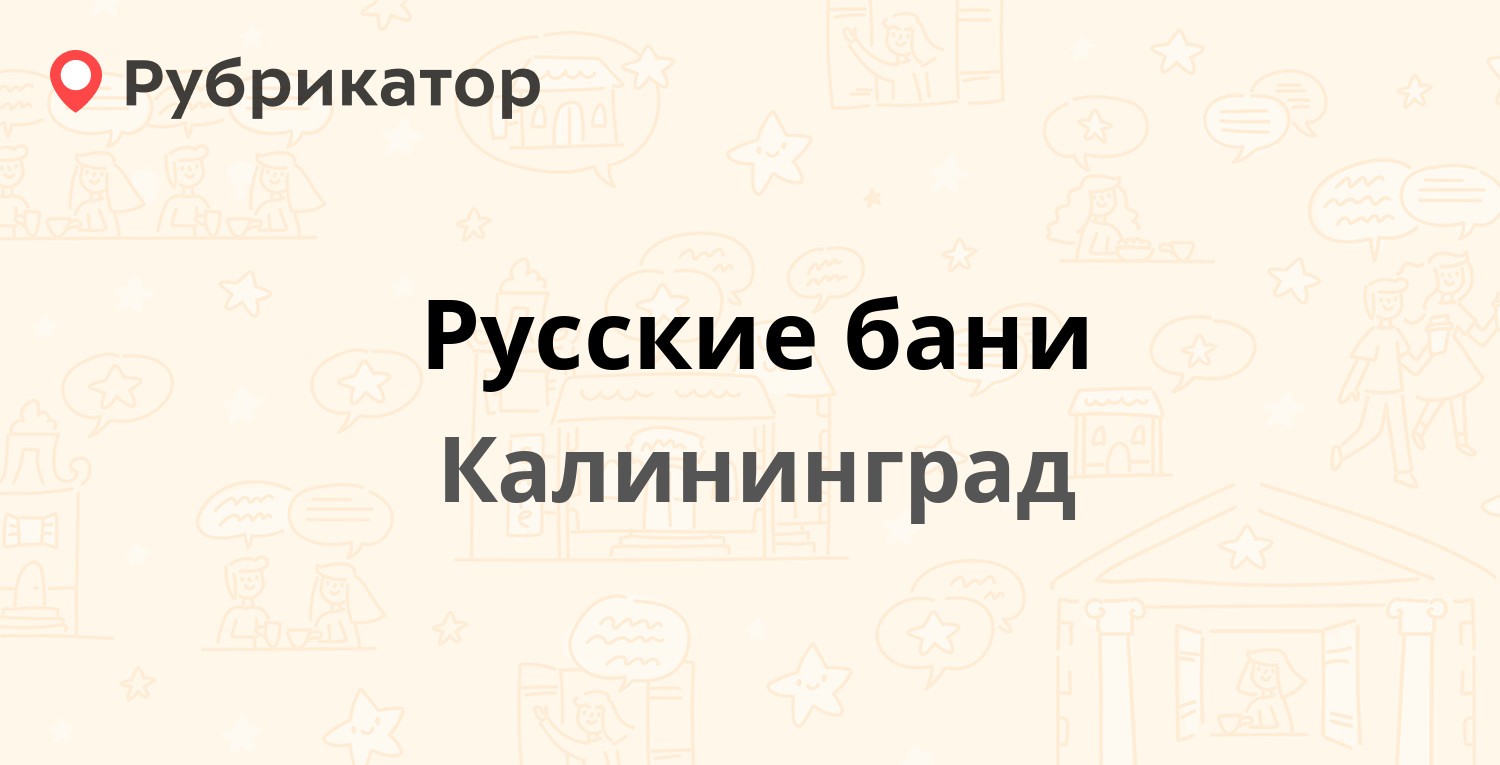 Рубрикатор

Русские бани
Калининград